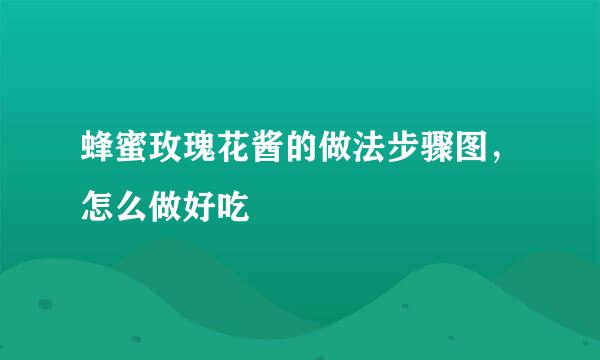 蜂蜜玫瑰花酱的做法步骤图，怎么做好吃